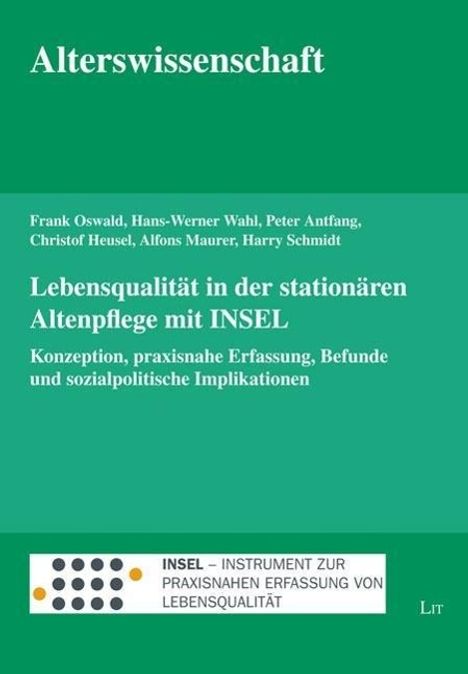 Alterswissenschaft

Frank Oswald, Hans-Werner Wahl, Peter Antfang, Christof Heusel, Alfons Maurer, Harry Schmidt

Lebensqualität in der stationären Altenpflege mit INSEL

Konzeption, praxisnahe Erfassung, Befunde und sozialpolitische Implikationen

INSEL – INSTRUMENT ZUR PRAXISNAHEN ERFASSUNG VON LEBENSQUALITÄT

LIT